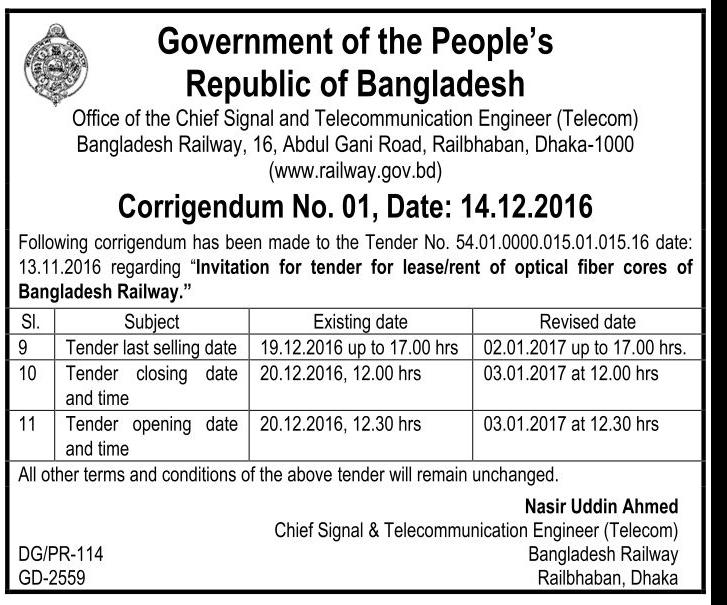 Government of the People's Republic of Bangladesh
Office of the Chief Signal and Telecommunication Engineer (Telecom)
Bangladesh Railway, 16, Abdul Gani Road, Railbhaban, Dhaka-1000
(www.railway.gov.bd)

Corrigendum No. 01, Date: 14.12.2016

Following corrigendum has been made to the Tender No. 54.01.0000.015.01.015.16 date: 13.11.2016 regarding "Invitation for tender for lease/rent of optical fiber cores of Bangladesh Railway."

| Sl. | Subject | Existing date | Revised date |
|---|---|---|---|
| 9 | Tender last selling date | 19.12.2016 up to 17.00 hrs | 02.01.2017 up to 17.00 hrs. |
| 10 | Tender closing date and time | 20.12.2016, 12.00 hrs | 03.01.2017 at 12.00 hrs |
| 11 | Tender opening date and time | 20.12.2016, 12.30 hrs | 03.01.2017 at 12.30 hrs |

All other terms and conditions of the above tender will remain unchanged.

Nasir Uddin Ahmed
Chief Signal & Telecommunication Engineer (Telecom)
Bangladesh Railway
Railbhaban, Dhaka

DG/PR-114
GD-2559